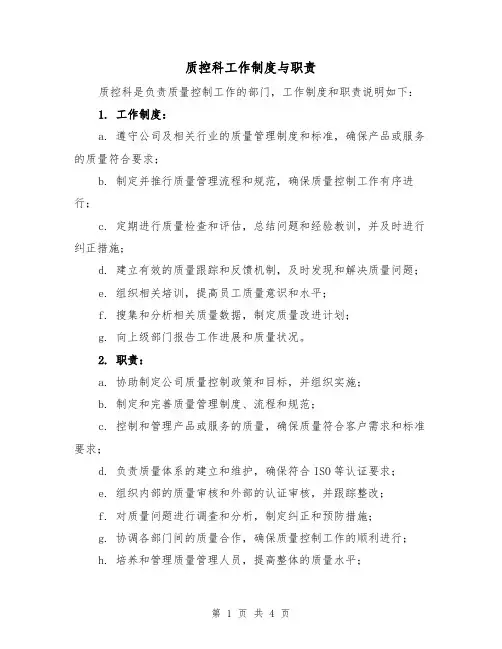 质控科工作制度与职责

质控科是负责质量控制工作的部门，工作制度和职责说明如下：

1. 工作制度：

a. 遵守公司及相关行业的质量管理制度和标准，确保产品或服务的质量符合要求；

b. 制定并推行质量管理流程和规范，确保质量控制工作有序进行；

c. 定期进行质量检查和评估，总结问题和经验教训，并及时进行纠正措施；

d. 建立有效的质量跟踪和反馈机制，及时发现和解决质量问题；

e. 组织相关培训，提高员工质量意识和水平；

f. 搜集和分析相关质量数据，制定质量改进计划；

g. 向上级部门报告工作进展和质量状况。

2. 职责：

a. 协助制定公司质量控制政策和目标，并组织实施；

b. 制定和完善质量管理制度、流程和规范；

c. 控制和管理产品或服务的质量，确保质量符合客户需求和标准要求；

d. 负责质量体系的建立和维护，确保符合 ISO 等认证要求；

e. 组织内部的质量审核和外部的认证审核，并跟踪整改；

f. 对质量问题进行调查和分析，制定纠正和预防措施；

g. 协调各部门间的质量合作，确保质量控制工作的顺利进行；

h. 培养和管理质量管理人员，提高整体的质量水平；

第 1 页 共 4 页